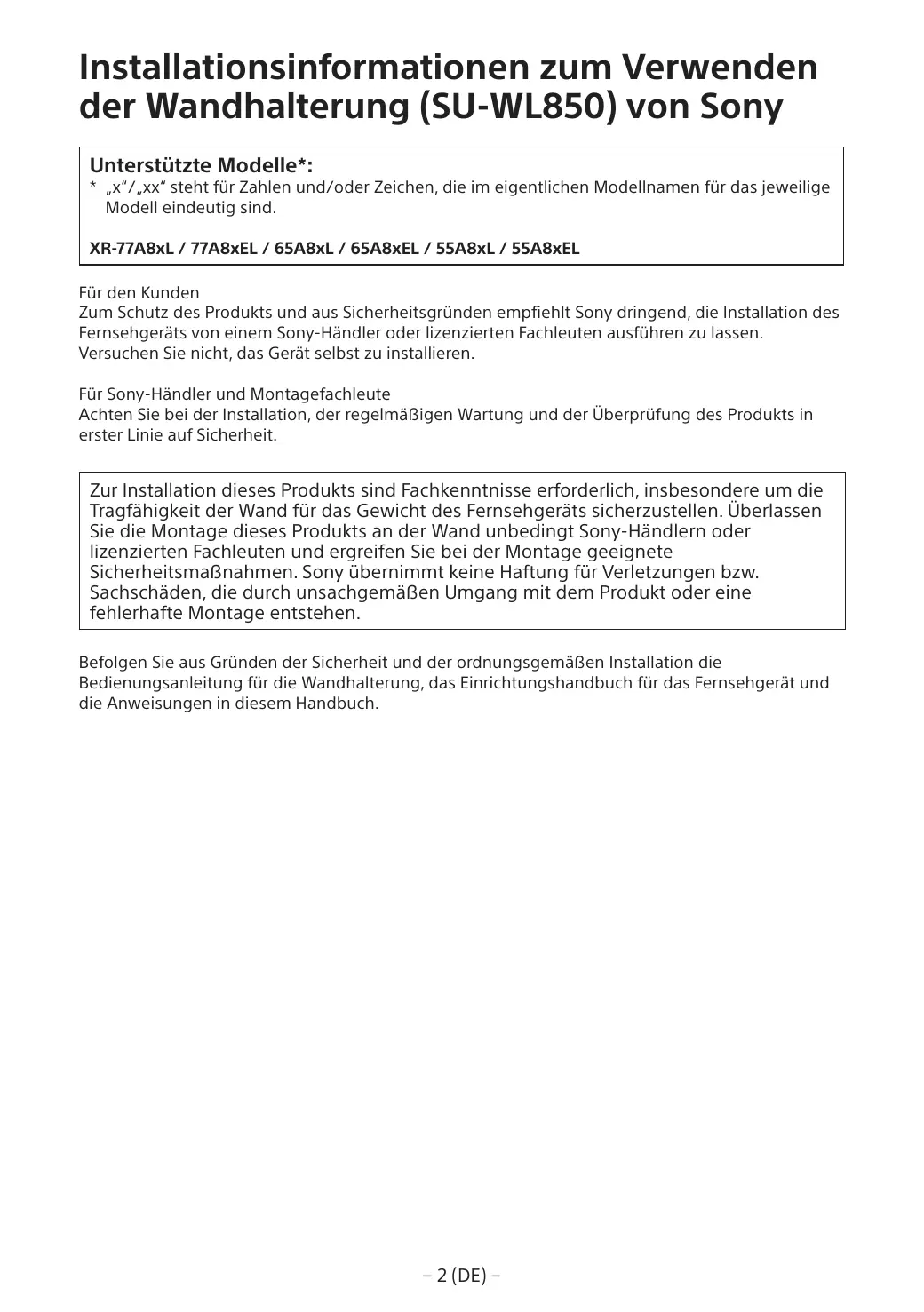 Installationsinformationen zum Verwenden der Wandhalterung (SU-WL850) von Sony

Unterstützte Modelle*:
* „x“/„xx“ steht für Zahlen und/oder Zeichen, die im eigentlichen Modellnamen für das jeweilige Modell eindeutig sind.

XR-77A8xL / 77A8xEL / 65A8xL / 65A8xEL / 55A8xL / 55A8xEL

Für den Kunden
Zum Schutz des Produkts und aus Sicherheitsgründen empfiehlt Sony dringend, die Installation des Fernsehgeräts von einem Sony-Händler oder lizenzierten Fachleuten ausführen zu lassen. Versuchen Sie nicht, das Gerät selbst zu installieren.

Für Sony-Händler und Montagefachleute
Achten Sie bei der Installation, der regelmäßigen Wartung und der Überprüfung des Produkts in erster Linie auf Sicherheit.

Zur Installation dieses Produkts sind Fachkenntnisse erforderlich, insbesondere um die Tragfähigkeit der Wand für das Gewicht des Fernsehgeräts sicherzustellen. Überlassen Sie die Montage dieses Produkts an der Wand unbedingt Sony-Händlern oder lizenzierten Fachleuten und ergreifen Sie bei der Montage geeignete Sicherheitsmaßnahmen. Sony übernimmt keine Haftung für Verletzungen bzw. Sachschäden, die durch unsachgemäßen Umgang mit dem Produkt oder eine fehlerhafte Montage entstehen.

Befolgen Sie aus Gründen der Sicherheit und der ordnungsgemäßen Installation die Bedienungsanleitung für die Wandhalterung, das Einrichtungshandbuch für das Fernsehgerät und die Anweisungen in diesem Handbuch.

– 2 (DE) –